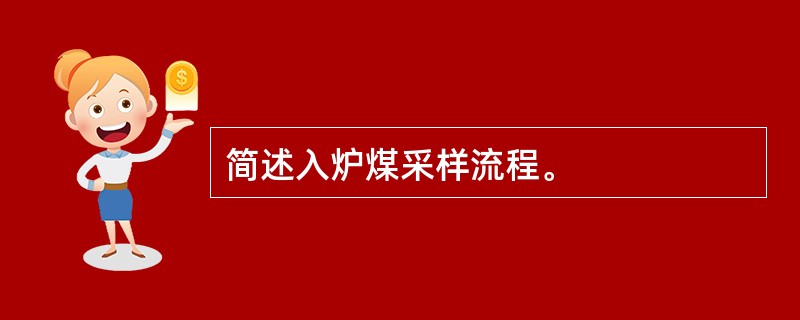 $

简述入炉煤采样流程。